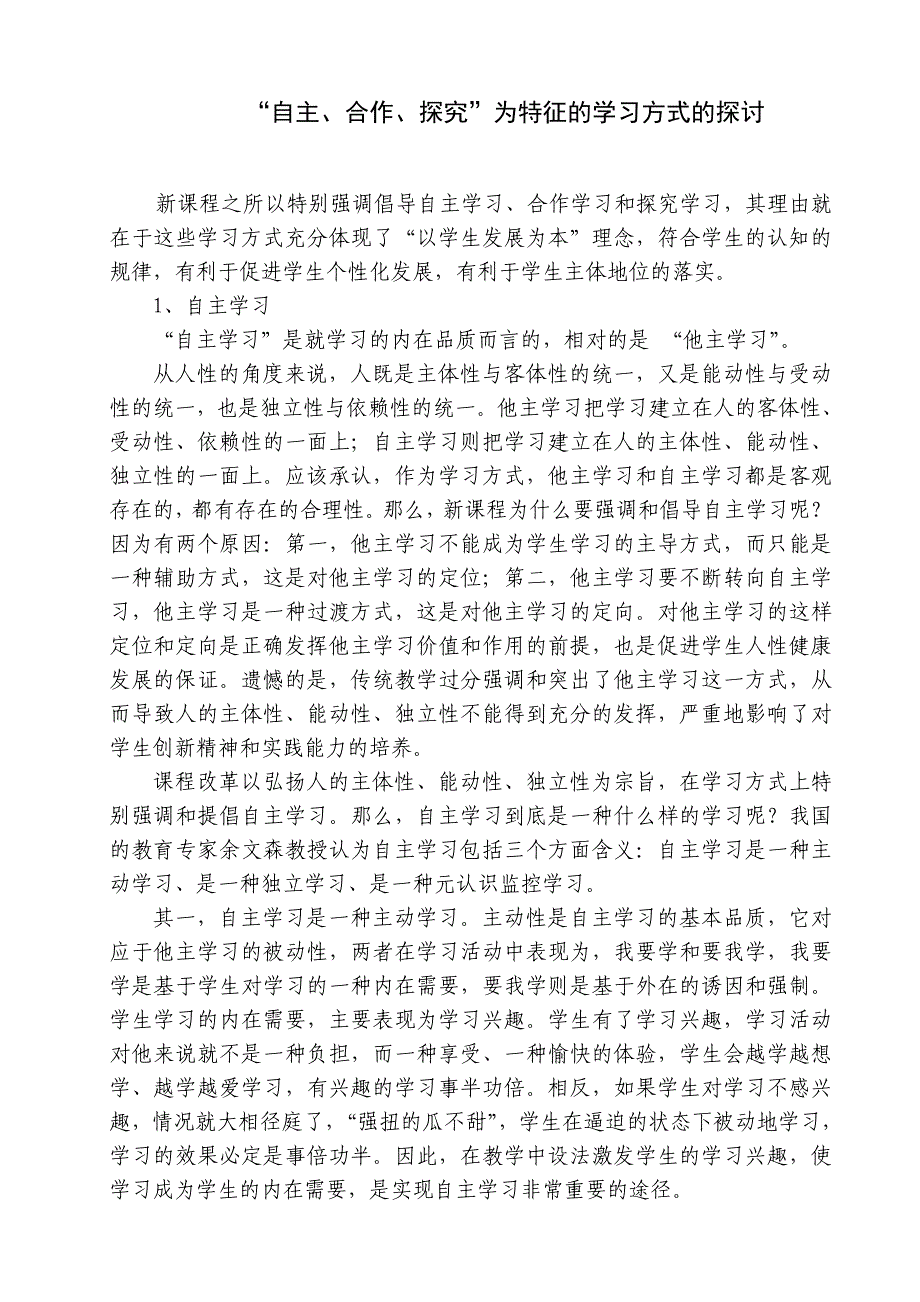 “自主、合作、探究”为特征的学习方式的探讨

新课程之所以特别强调倡导自主学习、合作学习和探究学习，其理由就在于这些学习方式充分体现了“以学生发展为本”理念，符合学生的认知的规律，有利于促进学生个性化发展，有利于学生主体地位的落实。

1、自主学习

“自主学习”是就学习的内在品质而言的，相对的是 “他主学习”。

从人性的角度来说，人既是主体性与客体性的统一，又是能动性与受动性的统一，也是独立性与依赖性的统一。他主学习把学习建立在人的客体性、受动性、依赖性的一面上；自主学习则把学习建立在人的主体性、能动性、独立性的一面上。应该承认，作为学习方式，他主学习和自主学习都是客观存在的，都有存在的合理性。那么，新课程为什么要强调和倡导自主学习呢？因为有两个原因：第一，他主学习不能成为学生学习的主导方式，而只能是一种辅助方式，这是对他主学习的定位；第二，他主学习要不断转向自主学习，他主学习是一种过渡方式，这是对他主学习的定向。对他主学习的这样定位和定向是正确发挥他主学习价值和作用的前提，也是促进学生人性健康发展的保证。遗憾的是，传统教学过分强调和突出了他主学习这一方式，从而导致人的主体性、能动性、独立性不能得到充分的发挥，严重地影响了对学生创新精神和实践能力的培养。

课程改革以弘扬人的主体性、能动性、独立性为宗旨，在学习方式上特别强调和提倡自主学习。那么，自主学习到底是一种什么样的学习呢？我国的教育专家余文森教授认为自主学习包括三个方面含义：自主学习是一种主动学习、是一种独立学习、是一种元认识监控学习。

其一，自主学习是一种主动学习。主动性是自主学习的基本品质，它对应于他主学习的被动性，两者在学习活动中表现为，我要学和要我学，我要学是基于学生对学习的一种内在需要，要我学则是基于外在的诱因和强制。学生学习的内在需要，主要表现为学习兴趣。学生有了学习兴趣，学习活动对他来说就不是一种负担，而一种享受、一种愉快的体验，学生会越学越想学、越学越爱学习，有兴趣的学习事半功倍。相反，如果学生对学习不感兴趣，情况就大相径庭了，“强扭的瓜不甜”，学生在逼迫的状态下被动地学习，学习的效果必定是事倍功半。因此，在教学中设法激发学生的学习兴趣，使学习成为学生的内在需要，是实现自主学习非常重要的途径。